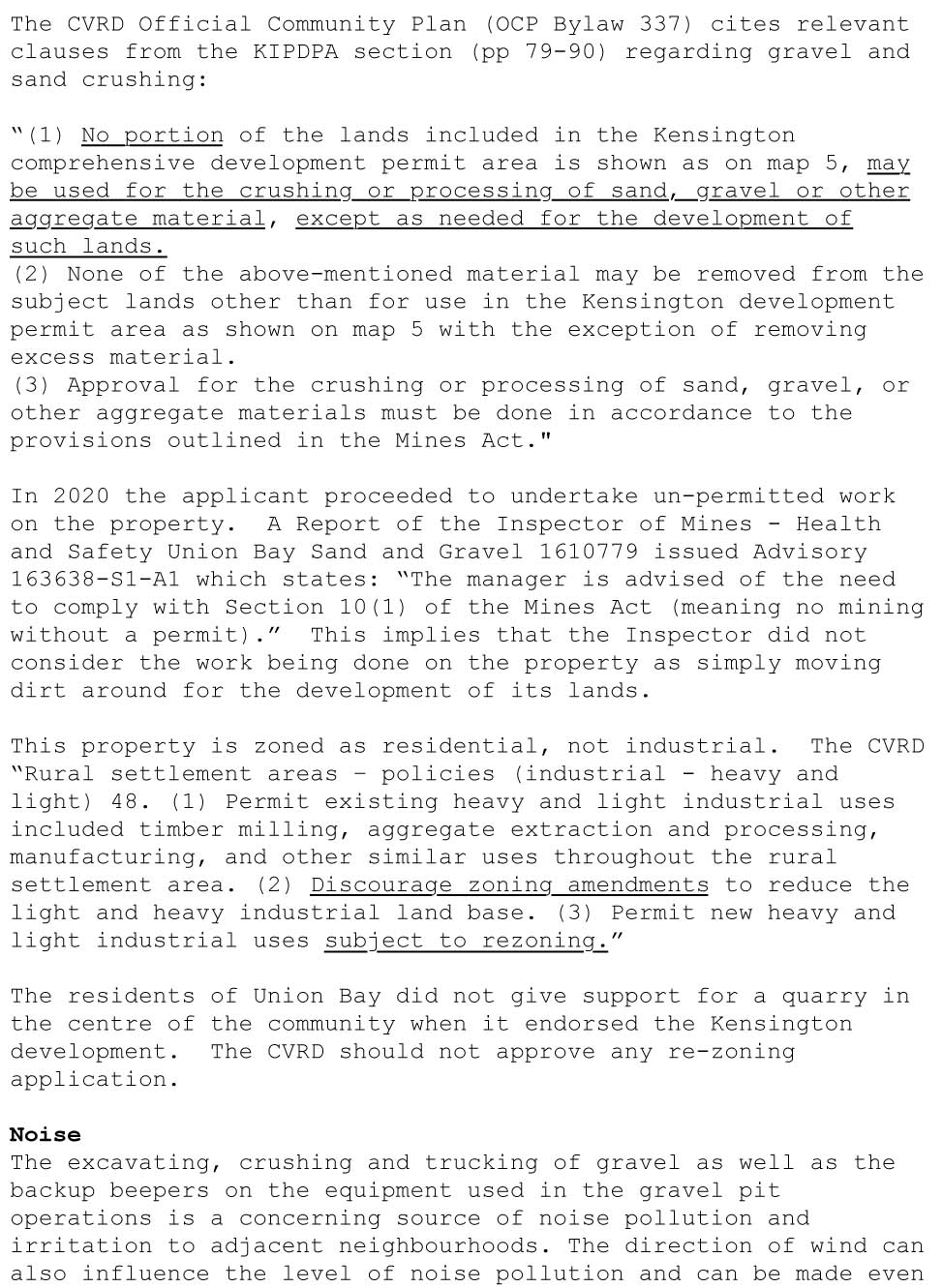 The CVRD Official Community Plan (OCP Bylaw 337) cites relevant clauses from the KIPDPA section (pp 79-90) regarding gravel and sand crushing:

"(1) No portion of the lands included in the Kensington comprehensive development permit area is shown as on map 5, may be used for the crushing or processing of sand, gravel or other aggregate material, except as needed for the development of such lands.
(2) None of the above-mentioned material may be removed from the subject lands other than for use in the Kensington development permit area as shown on map 5 with the exception of removing excess material.
(3) Approval for the crushing or processing of sand, gravel, or other aggregate materials must be done in accordance to the provisions outlined in the Mines Act."

In 2020 the applicant proceeded to undertake un-permitted work on the property. A Report of the Inspector of Mines - Health and Safety Union Bay Sand and Gravel 1610779 issued Advisory 163638-S1-A1 which states: "The manager is advised of the need to comply with Section 10(1) of the Mines Act (meaning no mining without a permit)." This implies that the Inspector did not consider the work being done on the property as simply moving dirt around for the development of its lands.

This property is zoned as residential, not industrial. The CVRD "Rural settlement areas – policies (industrial - heavy and light) 48. (1) Permit existing heavy and light industrial uses included timber milling, aggregate extraction and processing, manufacturing, and other similar uses throughout the rural settlement area. (2) Discourage zoning amendments to reduce the light and heavy industrial land base. (3) Permit new heavy and light industrial uses subject to rezoning."

The residents of Union Bay did not give support for a quarry in the centre of the community when it endorsed the Kensington development. The CVRD should not approve any re-zoning application.

Noise
The excavating, crushing and trucking of gravel as well as the backup beepers on the equipment used in the gravel pit operations is a concerning source of noise pollution and irritation to adjacent neighbourhoods. The direction of wind can also influence the level of noise pollution and can be made even